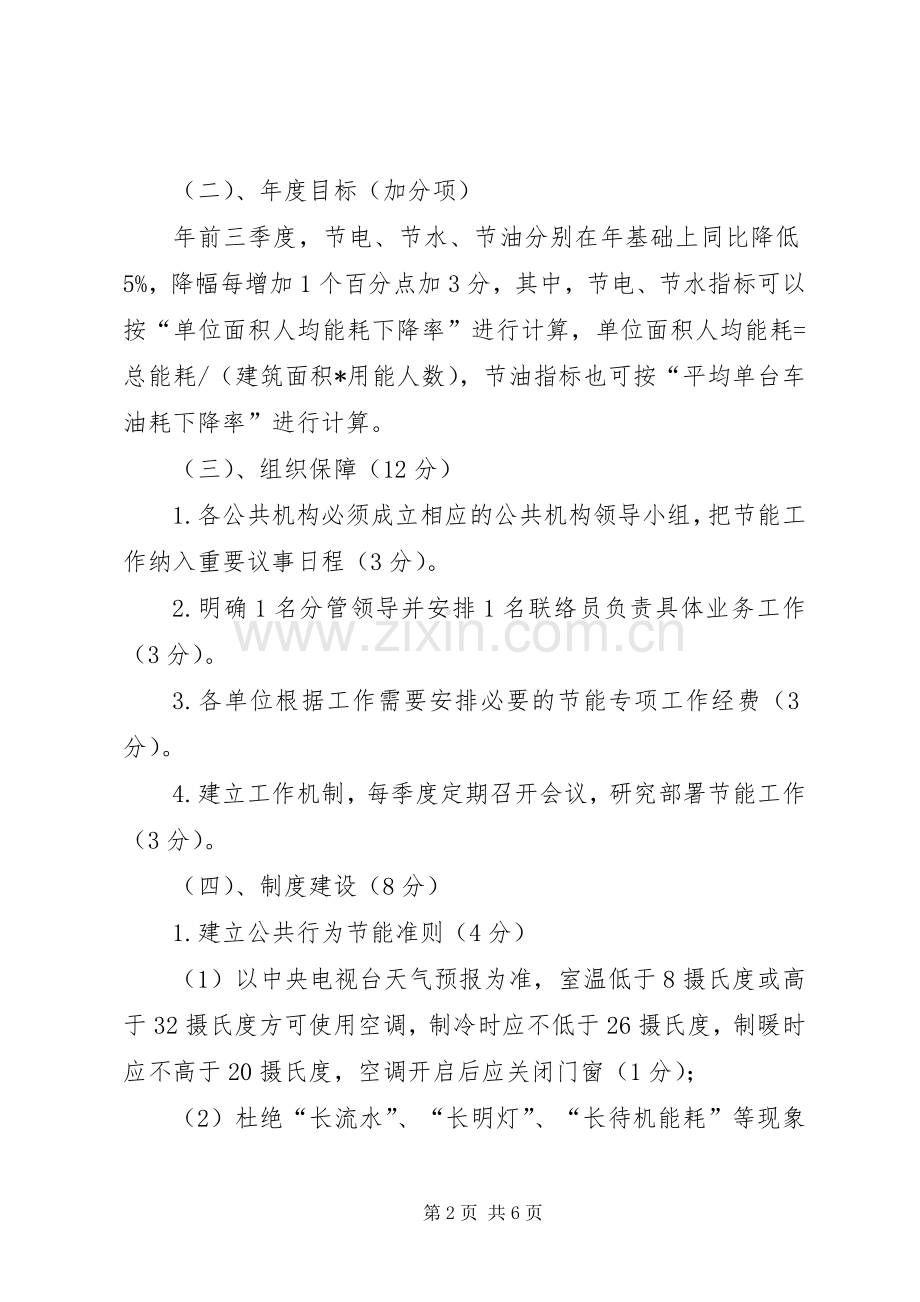 （二）、年度目标（加分项）

年前三季度，节电、节水、节油分别在年基础上同比降低5%，降幅每增加1个百分点加3分，其中，节电、节水指标可以按“单位面积人均能耗下降率”进行计算，单位面积人均能耗=总能耗/（建筑面积*用能人数），节油指标也可按“平均单台车油耗下降率”进行计算。

（三）、组织保障（12分）

1.各公共机构必须成立相应的公共机构领导小组，把节能工作纳入重要议事日程（3分）。

2.明确1名分管领导并安排1名联络员负责具体业务工作（3分）。

3.各单位根据工作需要安排必要的节能专项工作经费（3分）。

4.建立工作机制，每季度定期召开会议，研究部署节能工作（3分）。

（四）、制度建设（8分）

1.建立公共行为节能准则（4分）

（1）以中央电视台天气预报为准，室温低于8摄氏度或高于32摄氏度方可使用空调，制冷时应不低于26摄氏度，制暖时应不高于20摄氏度，空调开启后应关闭门窗（1分）；

（2）杜绝“长流水”、“长明灯”、“长待机能耗”等现象

第2页 共6页

www.zixin.com.cn